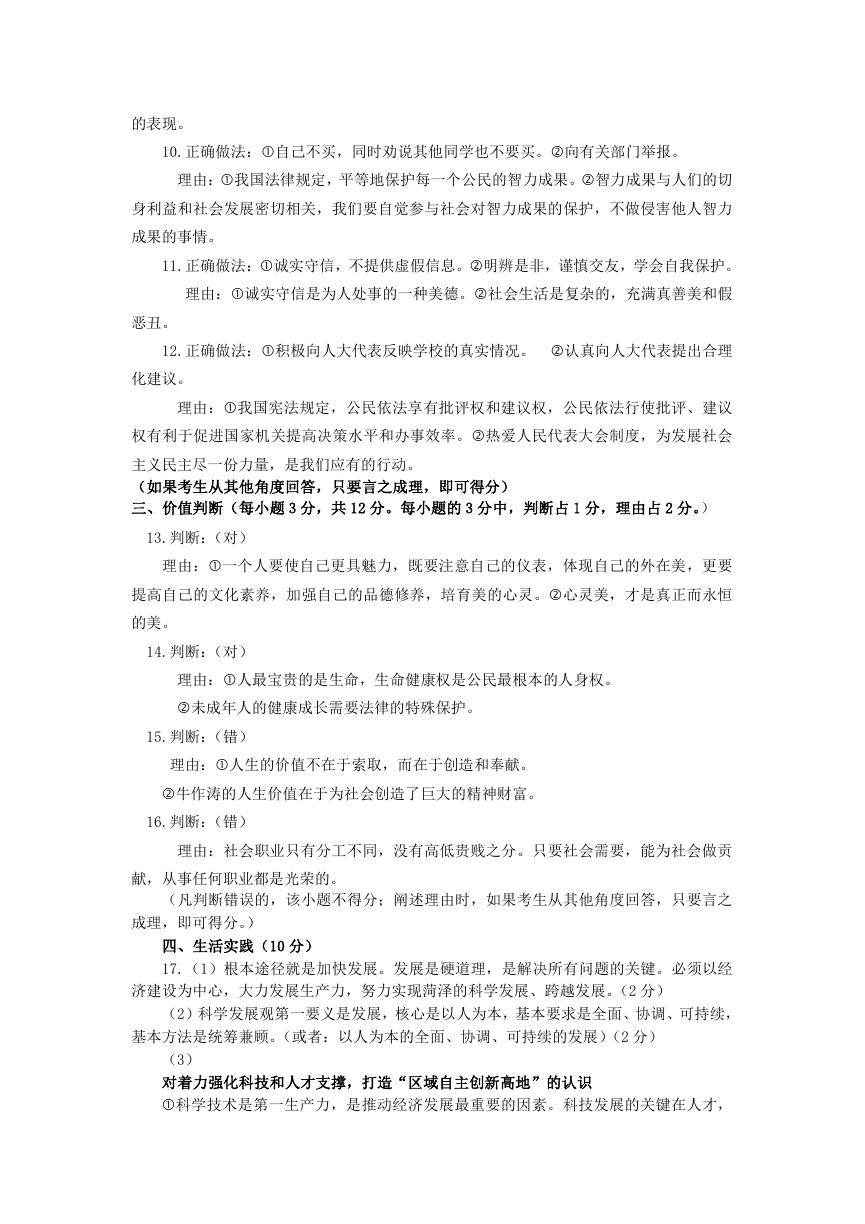 的表现。

10.正确做法：①自己不买，同时劝说其他同学也不要买。②向有关部门举报。

理由：①我国法律规定，平等地保护每一个公民的智力成果。②智力成果与人们的切身利益和社会发展密切相关，我们要自觉参与社会对智力成果的保护，不做侵害他人智力成果的事情。

11.正确做法：①诚实守信，不提供虚假信息。②明辨是非，谨慎交友，学会自我保护。

理由：①诚实守信是为人处事的一种美德。②社会生活是复杂的，充满真善美和假恶丑。

12.正确做法：①积极向人大代表反映学校的真实情况。 ②认真向人大代表提出合理化建议。

理由：①我国宪法规定，公民依法享有批评权和建议权，公民依法行使批评、建议权有利于促进国家机关提高决策水平和办事效率。②热爱人民代表大会制度，为发展社会主义民主尽一份力量，是我们应有的行动。

（如果考生从其他角度回答，只要言之成理，即可得分）

三、价值判断（每小题3分，共12分。每小题的3分中，判断占1分，理由占2分。）

13.判断：（对）

理由：①一个人要使自己更具魅力，既要注意自己的仪表，体现自己的外在美，更要提高自己的文化素养，加强自己的品德修养，培育美的心灵。②心灵美，才是真正而永恒的美。

14.判断：（对）

理由：①人最宝贵的是生命，生命健康权是公民最根本的人身权。

②未成年人的健康成长需要法律的特殊保护。

15.判断：（错）

理由：①人生的价值不在于索取，而在于创造和奉献。

②牛作涛的人生价值在于为社会创造了巨大的精神财富。

16.判断：（错）

理由：社会职业只有分工不同，没有高低贵贱之分。只要社会需要，能为社会做贡献，从事任何职业都是光荣的。

（凡判断错误的，该小题不得分；阐述理由时，如果考生从其他角度回答，只要言之成理，即可得分。）

四、生活实践（10分）

17.（1）根本途径就是加快发展。发展是硬道理，是解决所有问题的关键。必须以经济建设为中心，大力发展生产力，努力实现菏泽的科学发展、跨越发展。（2分）

（2）科学发展观第一要义是发展，核心是以人为本，基本要求是全面、协调、可持续，基本方法是统筹兼顾。（或者：以人为本的全面、协调、可持续的发展）（2分）

（3）

对着力强化科技和人才支撑，打造“区域自主创新高地”的认识

①科学技术是第一生产力，是推动经济发展最重要的因素。科技发展的关键在人才，